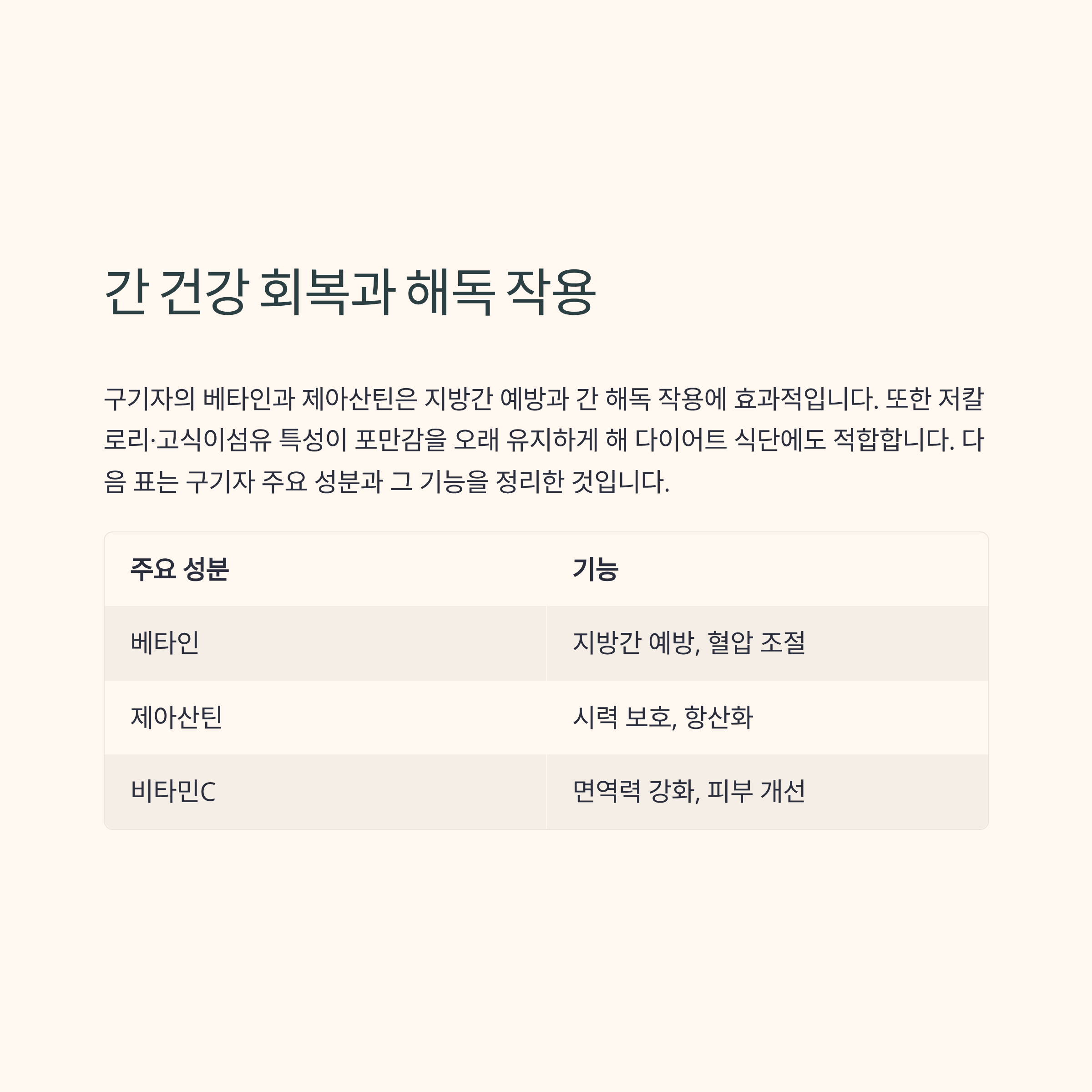 간 건강 회복과 해독 작용

구기자의 베타인과 제아산틴은 지방간 예방과 간 해독 작용에 효과적입니다. 또한 저칼로리·고식이섬유 특성이 포만감을 오래 유지하게 해 다이어트 식단에도 적합합니다. 다음 표는 구기자 주요 성분과 그 기능을 정리한 것입니다.

| 주요 성분 | 기능 |
|---|---|
| 베타인 | 지방간 예방, 혈압 조절 |
| 제아산틴 | 시력 보호, 항산화 |
| 비타민C | 면역력 강화, 피부 개선 |